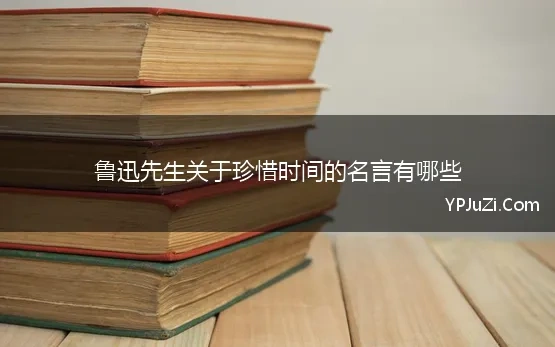 鲁迅先生关于珍惜时间的名言有哪些

YPJuZi.Com